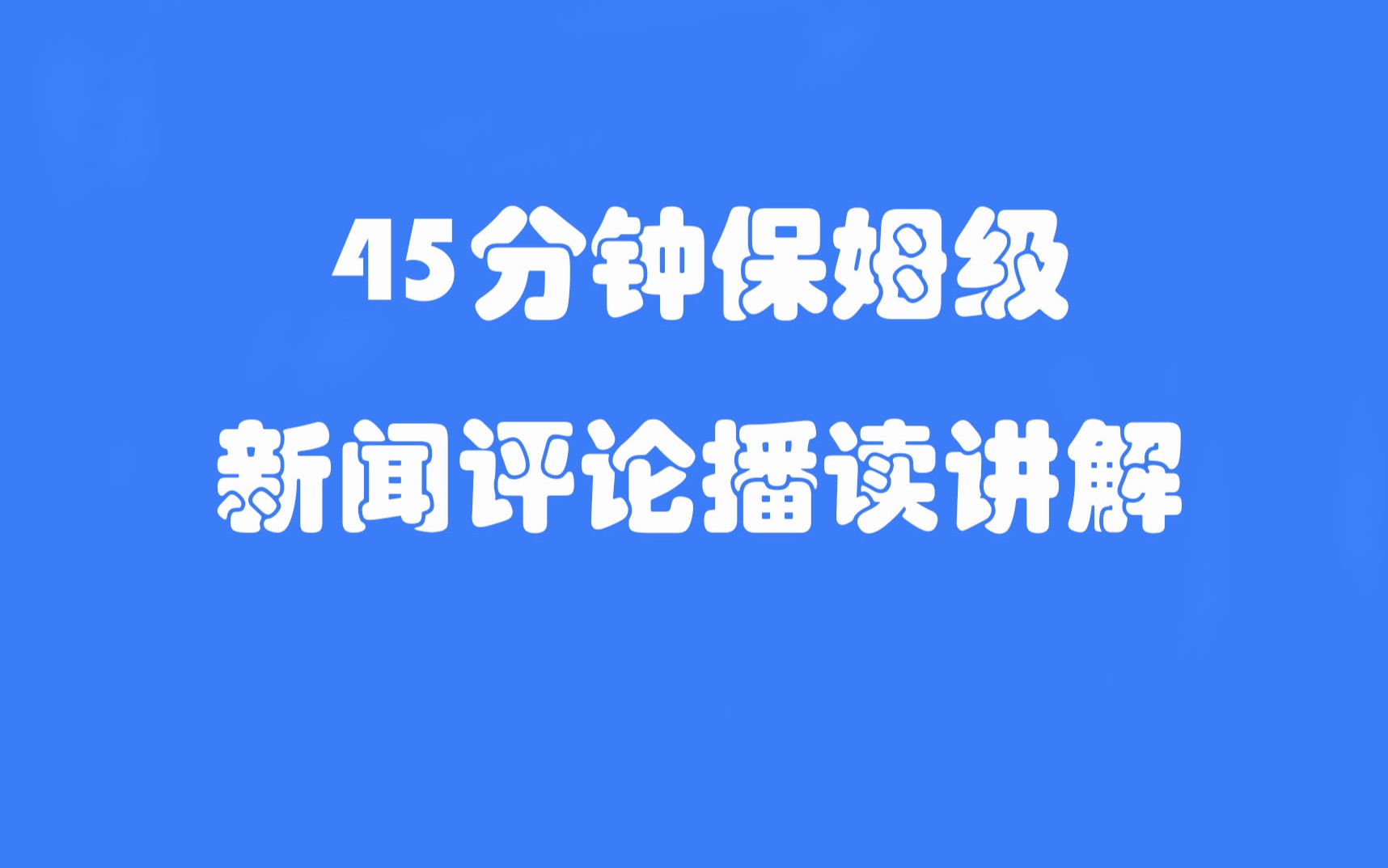 45分钟保姆级
新闻评论播读讲解